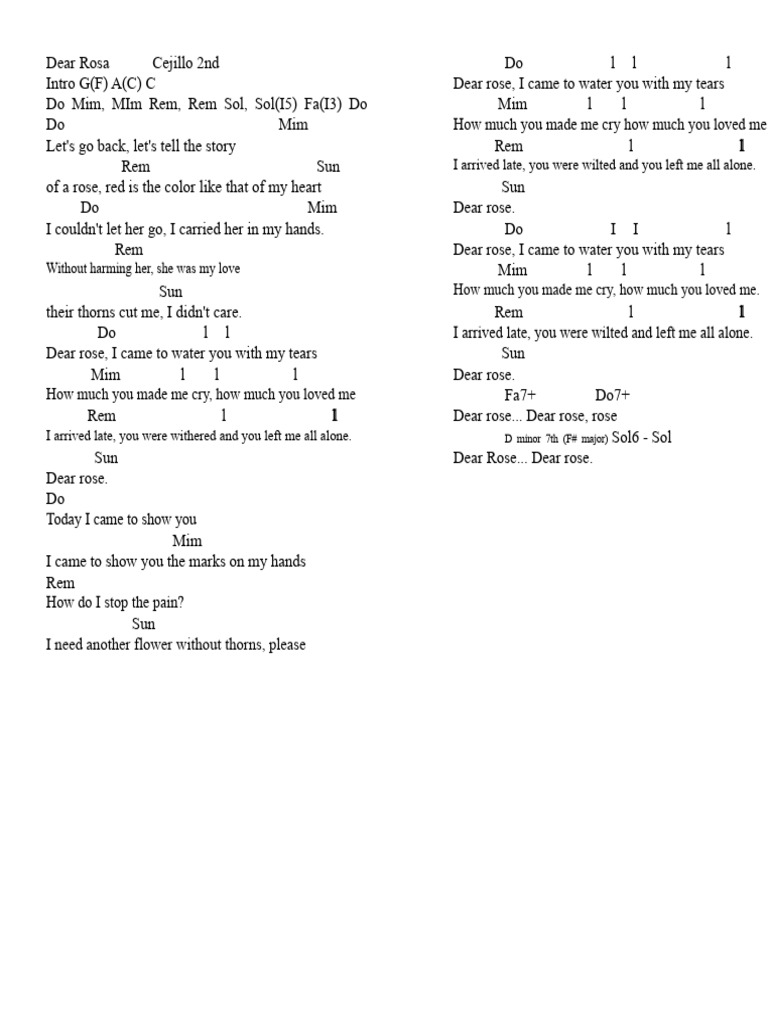 Dear Rosa Cejillo 2nd
Intro G(F) A(C) C
Do Mim, MIm Rem, Rem Sol, Sol(I5) Fa(I3) Do
Do Mim
Let's go back, let's tell the story
Rem Sun
of a rose, red is the color like that of my heart
Do Mim
I couldn't let her go, I carried her in my hands.
Rem
Without harming her, she was my love
Sun
their thorns cut me, I didn't care.
Do 1 1
Dear rose, I came to water you with my tears
Mim 1 1 1
How much you made me cry, how much you loved me
Rem 1 1
I arrived late, you were withered and you left me all alone.
Sun
Dear rose.
Do
Today I came to show you
Mim
I came to show you the marks on my hands
Rem
How do I stop the pain?
Sun
I need another flower without thorns, please

Do 1 1 1
Dear rose, I came to water you with my tears
Mim 1 1 1
How much you made me cry how much you loved me
Rem 1 1
I arrived late, you were wilted and you left me all alone.
Sun
Dear rose.
Do I I 1
Dear rose, I came to water you with my tears
Mim 1 1 1
How much you made me cry, how much you loved me.
Rem 1 1
I arrived late, you were wilted and left me all alone.
Sun
Dear rose.
Fa7+ Do7+
Dear rose... Dear rose, rose
D minor 7th (F# major) Sol6 - Sol
Dear Rose... Dear rose.